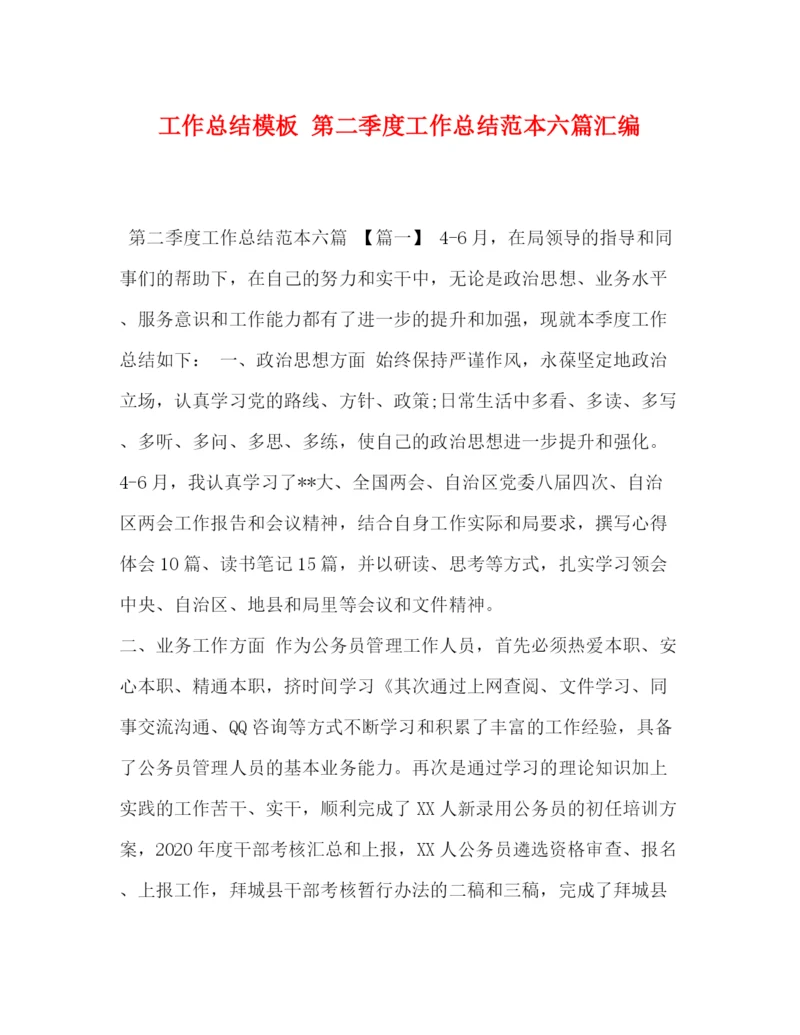 工作总结模板 第二季度工作总结范本六篇汇编

第二季度工作总结范本六篇 【篇一】 4-6月，在局领导的指导和同事们的帮助下，在自己的努力和实干中，无论是政治思想、业务水平、服务意识和工作能力都有了进一步的提升和加强，现就本季度工作总结如下： 一、政治思想方面 始终保持严谨作风，永葆坚定地政治立场，认真学习党的路线、方针、政策;日常生活中多看、多读、多写、多听、多问、多思、多练，使自己的政治思想进一步提升和强化。4-6月，我认真学习了**大、全国两会、自治区党委八届四次、自治区两会工作报告和会议精神，结合自身工作实际和局要求，撰写心得体会10篇、读书笔记15篇，并以研读、思考等方式，扎实学习领会中央、自治区、地县和局里等会议和文件精神。

二、业务工作方面 作为公务员管理工作人员，首先必须热爱本职、安心本职、精通本职，挤时间学习《其次通过上网查阅、文件学习、同事交流沟通、QQ咨询等方式不断学习和积累了丰富的工作经验，具备了公务员管理人员的基本业务能力。再次是通过学习的理论知识加上实践的工作苦干、实干，顺利完成了XX人新录用公务员的初任培训方案，2020年度干部考核汇总和上报，XX人公务员遴选资格审查、报名、上报工作，拜城县干部考核暂行办法的二稿和三稿，完成了拜城县